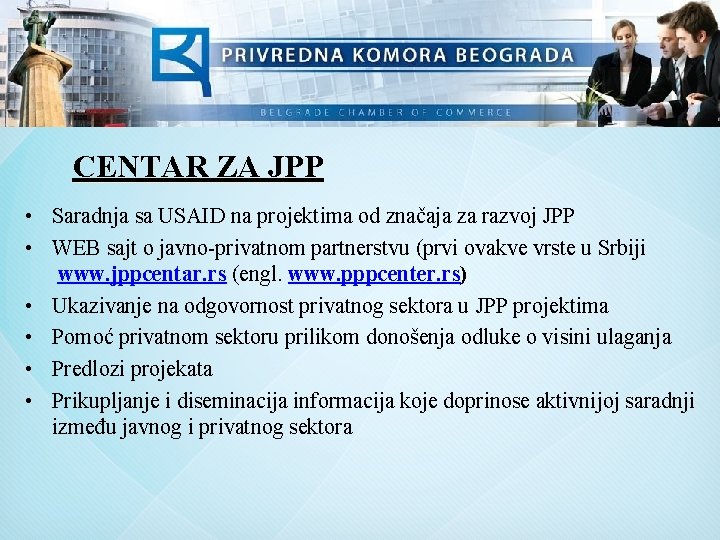 PRIVREDNA KOMORA BEOGRADA

BELGRADE CHAMBER OF COMMERCE

CENTAR ZA JPP

• Saradnja sa USAID na projektima od značaja za razvoj JPP
• WEB sajt o javno-privatnom partnerstvu (prvi ovakve vrste u Srbiji www.jppcentar.rs (engl. www.pppcenter.rs)
• Ukazivanje na odgovornost privatnog sektora u JPP projektima
• Pomoć privatnom sektoru prilikom donošenja odluke o visini ulaganja
• Predlozi projekata
• Prikupljanje i diseminacija informacija koje doprinose aktivnijoj saradnji između javnog i privatnog sektora